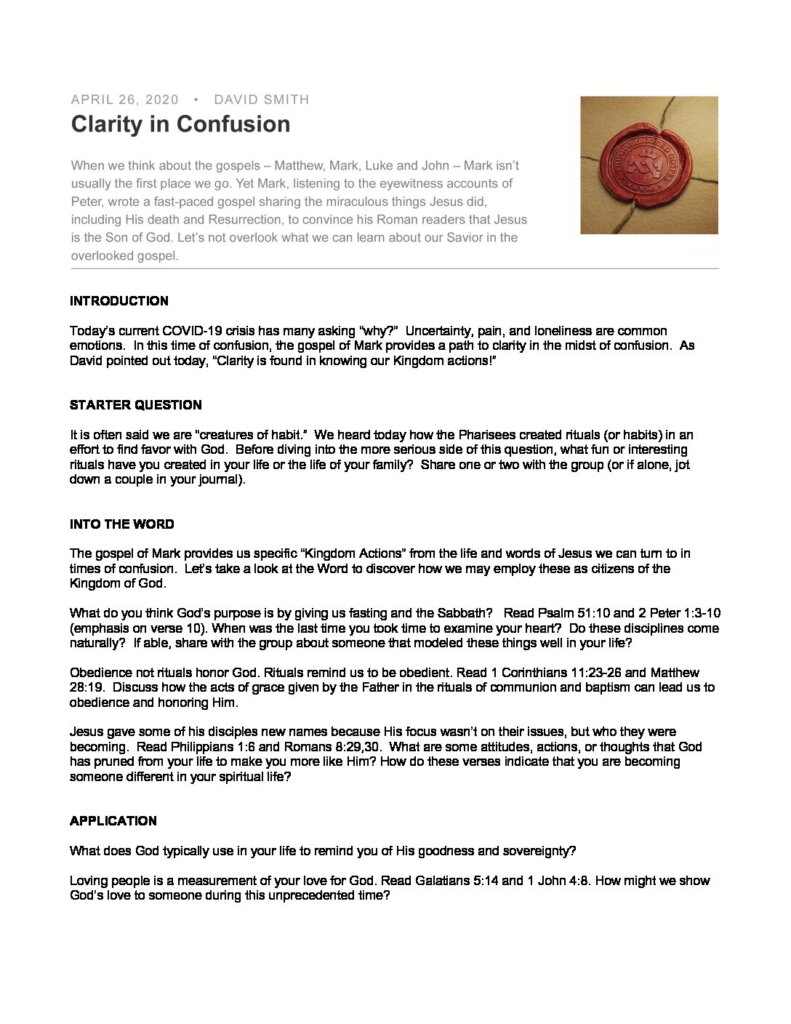 APRIL 26, 2020 • DAVID SMITH

Clarity in Confusion

When we think about the gospels – Matthew, Mark, Luke and John – Mark isn't usually the first place we go. Yet Mark, listening to the eyewitness accounts of Peter, wrote a fast-paced gospel sharing the miraculous things Jesus did, including His death and Resurrection, to convince his Roman readers that Jesus is the Son of God. Let's not overlook what we can learn about our Savior in the overlooked gospel.

INTRODUCTION

Today's current COVID-19 crisis has many asking "why?" Uncertainty, pain, and loneliness are common emotions. In this time of confusion, the gospel of Mark provides a path to clarity in the midst of confusion. As David pointed out today, "Clarity is found in knowing our Kingdom actions!"

STARTER QUESTION

It is often said we are "creatures of habit." We heard today how the Pharisees created rituals (or habits) in an effort to find favor with God. Before diving into the more serious side of this question, what fun or interesting rituals have you created in your life or the life of your family? Share one or two with the group (or if alone, jot down a couple in your journal).

INTO THE WORD

The gospel of Mark provides us specific "Kingdom Actions" from the life and words of Jesus we can turn to in times of confusion. Let's take a look at the Word to discover how we may employ these as citizens of the Kingdom of God.

What do you think God's purpose is by giving us fasting and the Sabbath? Read Psalm 51:10 and 2 Peter 1:3-10 (emphasis on verse 10). When was the last time you took time to examine your heart? Do these disciplines come naturally? If able, share with the group about someone that modeled these things well in your life?

Obedience not rituals honor God. Rituals remind us to be obedient. Read 1 Corinthians 11:23-26 and Matthew 28:19. Discuss how the acts of grace given by the Father in the rituals of communion and baptism can lead us to obedience and honoring Him.

Jesus gave some of his disciples new names because His focus wasn't on their issues, but who they were becoming. Read Philippians 1:6 and Romans 8:29,30. What are some attitudes, actions, or thoughts that God has pruned from your life to make you more like Him? How do these verses indicate that you are becoming someone different in your spiritual life?

APPLICATION

What does God typically use in your life to remind you of His goodness and sovereignty?

Loving people is a measurement of your love for God. Read Galatians 5:14 and 1 John 4:8. How might we show God's love to someone during this unprecedented time?